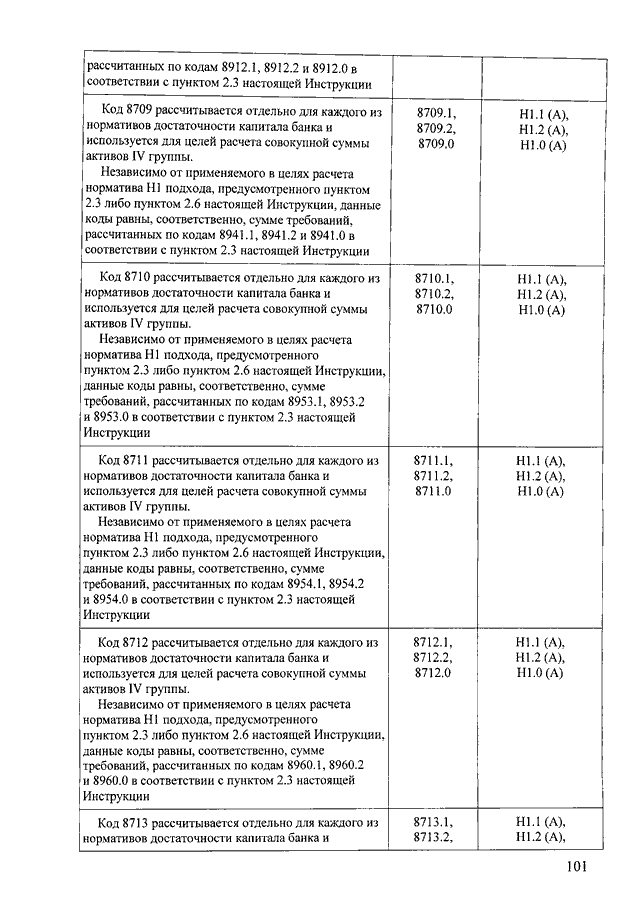 | | | |
|---|---|---|
| рассчитанных по кодам 8912.1, 8912.2 и 8912.0 в соответствии с пунктом 2.3 настоящей Инструкции | | |
| Код 8709 рассчитывается отдельно для каждого из нормативов достаточности капитала банка и используется для целей расчета совокупной суммы активов IV группы. Независимо от применяемого в целях расчета норматива Н1 подхода, предусмотренного пунктом 2.3 либо пунктом 2.6 настоящей Инструкции, данные коды равны, соответственно, сумме требований, рассчитанных по кодам 8941.1, 8941.2 и 8941.0 в соответствии с пунктом 2.3 настоящей Инструкции | 8709.1, 8709.2, 8709.0 | Н1.1 (А), Н1.2 (А), Н1.0 (А) |
| Код 8710 рассчитывается отдельно для каждого из нормативов достаточности капитала банка и используется для целей расчета совокупной суммы активов IV группы. Независимо от применяемого в целях расчета норматива Н1 подхода, предусмотренного пунктом 2.3 либо пунктом 2.6 настоящей Инструкции, данные коды равны, соответственно, сумме требований, рассчитанных по кодам 8953.1, 8953.2 и 8953.0 в соответствии с пунктом 2.3 настоящей Инструкции | 8710.1, 8710.2, 8710.0 | Н1.1 (А), Н1.2 (А), Н1.0 (А) |
| Код 8711 рассчитывается отдельно для каждого из нормативов достаточности капитала банка и используется для целей расчета совокупной суммы активов IV группы. Независимо от применяемого в целях расчета норматива Н1 подхода, предусмотренного пунктом 2.3 либо пунктом 2.6 настоящей Инструкции, данные коды равны, соответственно, сумме требований, рассчитанных по кодам 8954.1, 8954.2 и 8954.0 в соответствии с пунктом 2.3 настоящей Инструкции | 8711.1, 8711.2, 8711.0 | Н1.1 (А), Н1.2 (А), Н1.0 (А) |
| Код 8712 рассчитывается отдельно для каждого из нормативов достаточности капитала банка и используется для целей расчета совокупной суммы активов IV группы. Независимо от применяемого в целях расчета норматива Н1 подхода, предусмотренного пунктом 2.3 либо пунктом 2.6 настоящей Инструкции, данные коды равны, соответственно, сумме требований, рассчитанных по кодам 8960.1, 8960.2 и 8960.0 в соответствии с пунктом 2.3 настоящей Инструкции | 8712.1, 8712.2, 8712.0 | Н1.1 (А), Н1.2 (А), Н1.0 (А) |
| Код 8713 рассчитывается отдельно для каждого из нормативов достаточности капитала банка и | 8713.1, 8713.2, | Н1.1 (А), Н1.2 (А), |

101